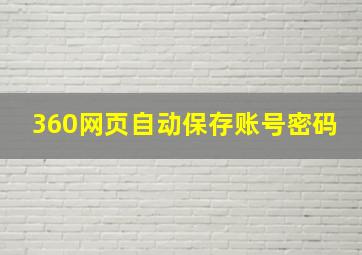 360网页自动保存账号密码